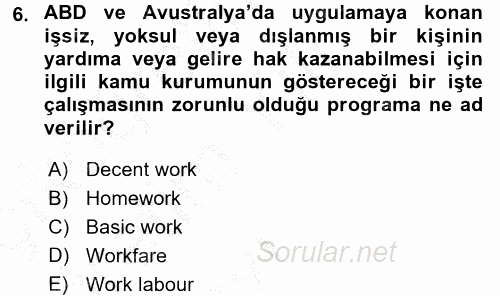 6. ABD ve Avustralya'da uygulamaya konan işsiz, yoksul veya dışlanmış bir kişinin yardıma veya gelire hak kazanabilmesi için ilgili kamu kurumunun göstereceği bir işte çalışmasının zorunlu olduğu programa ne ad verilir?

A) Decent work
B) Homework
C) Basic work
D) Workfare
E) Work labour

Sorular.net